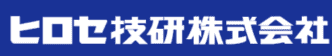 ヒロセ技研株式会社